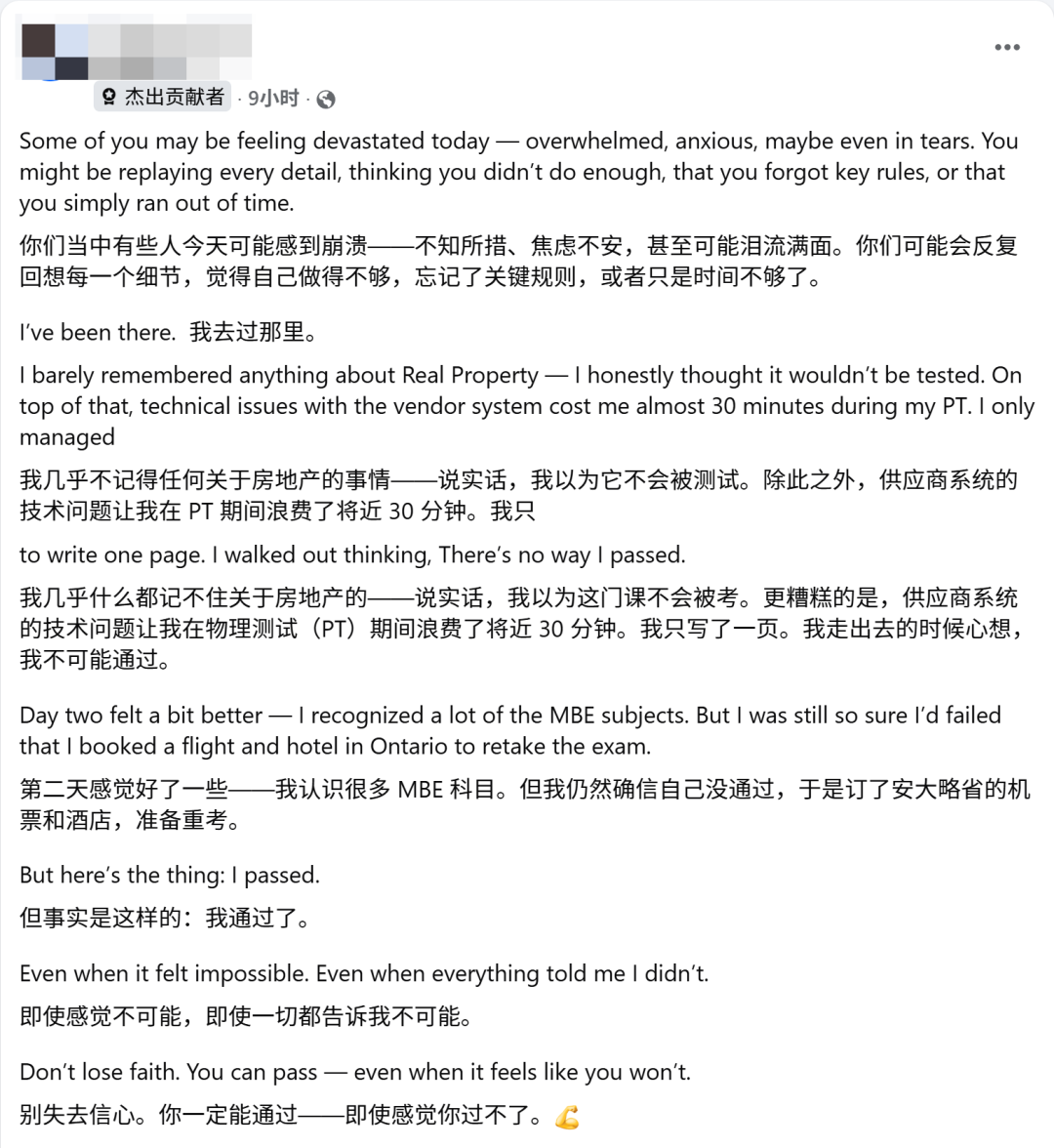 杰出贡献者 · 9小时 ·

Some of you may be feeling devastated today — overwhelmed, anxious, maybe even in tears. You might be replaying every detail, thinking you didn't do enough, that you forgot key rules, or that you simply ran out of time.

你们当中有些人今天可能感到崩溃——不知所措、焦虑不安，甚至可能泪流满面。你们可能会反复回想每一个细节，觉得自己做得不够，忘记了关键规则，或者只是时间不够了。

I've been there. 我去过那里。

I barely remembered anything about Real Property — I honestly thought it wouldn't be tested. On top of that, technical issues with the vendor system cost me almost 30 minutes during my PT. I only managed

我几乎不记得任何关于房地产的事情——说实话，我以为它不会被测试。除此之外，供应商系统的技术问题让我在 PT 期间浪费了将近 30 分钟。我只

to write one page. I walked out thinking, There's no way I passed.

我几乎什么都记不住关于房地产的——说实话，我以为这门课不会被考。更糟糕的是，供应商系统的技术问题让我在物理测试（PT）期间浪费了将近 30 分钟。我只写了一页。我走出去的时候心想，我不可能通过。

Day two felt a bit better — I recognized a lot of the MBE subjects. But I was still so sure I'd failed that I booked a flight and hotel in Ontario to retake the exam.

第二天感觉好了一些——我认识很多 MBE 科目。但我仍然确信自己没通过，于是订了安大略省的机票和酒店，准备重考。

But here's the thing: I passed.

但事实是这样的：我通过了。

Even when it felt impossible. Even when everything told me I didn't.

即使感觉不可能，即使一切都告诉我不可能。

Don't lose faith. You can pass — even when it feels like you won't.

别失去信心。你一定能通过——即使感觉你过不了。💪